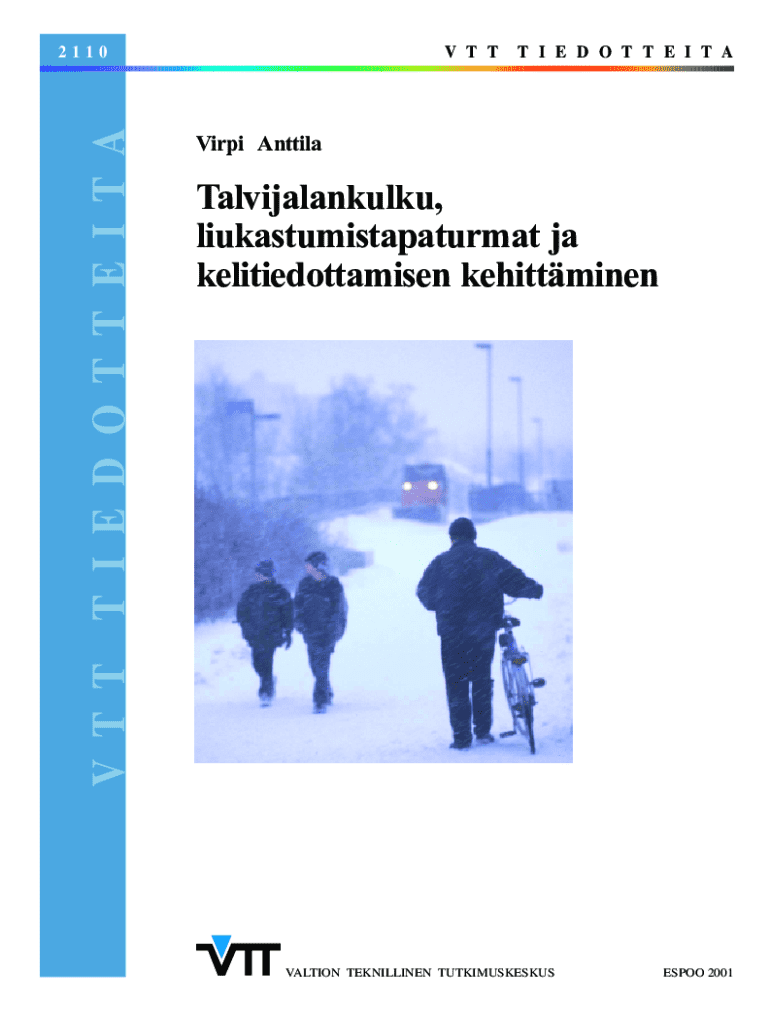 2110

VTT TIEDOTTEITA

VTT TIEDOTTEITA

Virpi Anttila

Talvijalankulku, liukastumistapaturmat ja kelitiedottamisen kehittäminen

VTT

VALTION TEKNILLINEN TUTKIMUSKESKUS

ESPOO 2001